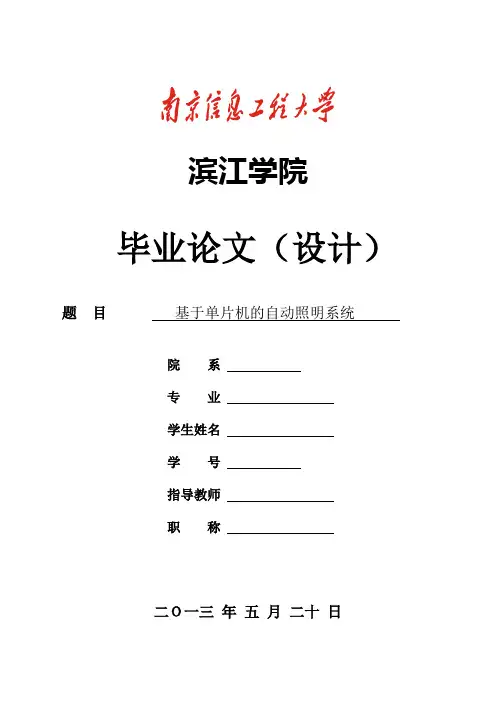 南京信息工程大学

滨江学院

毕业论文（设计）

题 目 基于单片机的自动照明系统

院 系

专 业

学生姓名

学 号

指导教师

职 称

二〇一三 年 五 月 二十 日